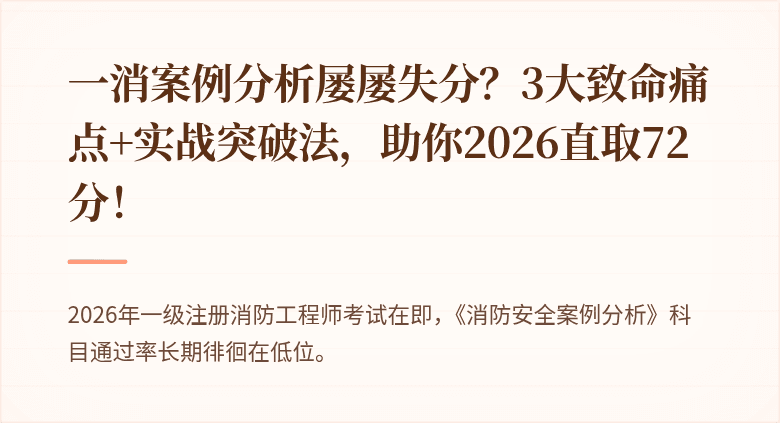 一消案例分析屡屡失分？3大致命痛点+实战突破法，助你2026直取72分！

2026年一级注册消防工程师考试在即，《消防安全案例分析》科目通过率长期徘徊在低位。